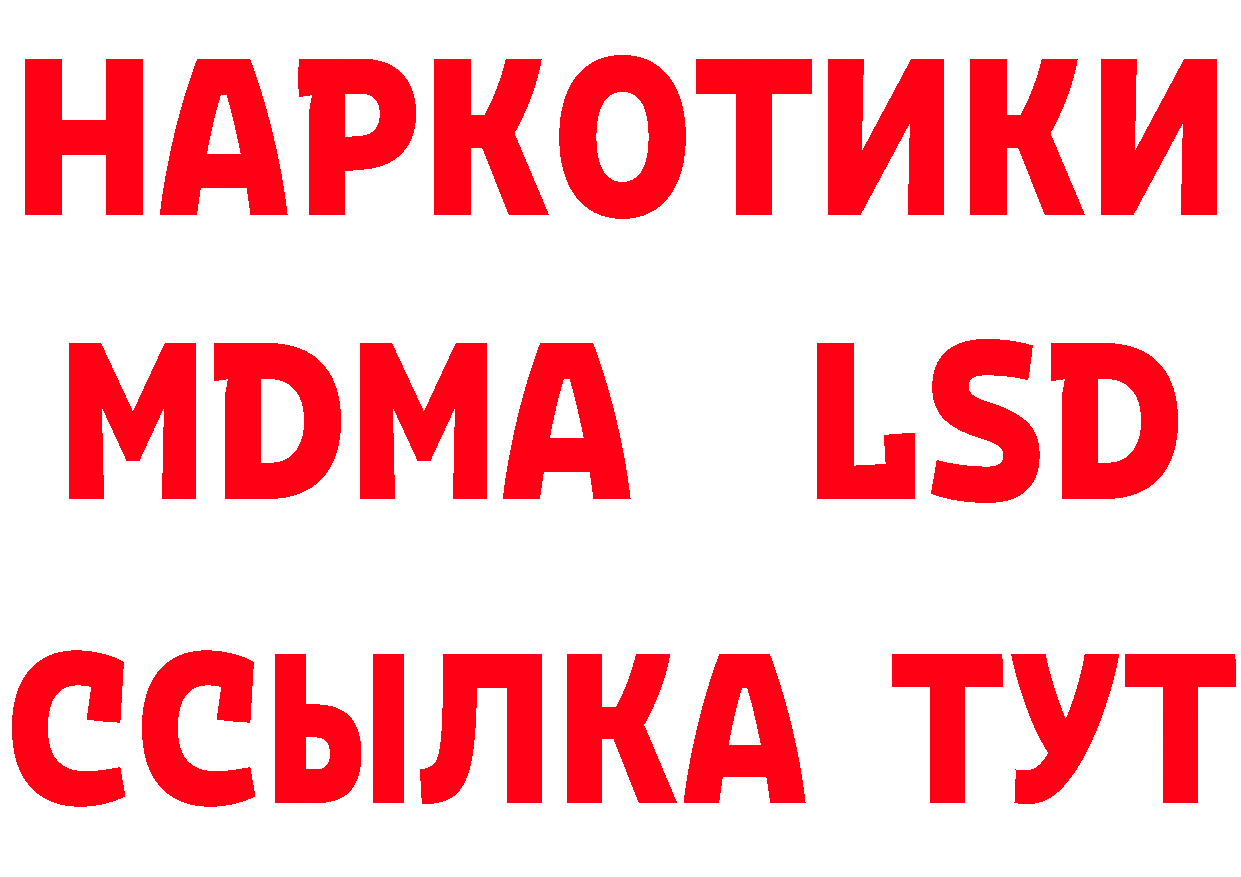 НАРКОТИКИ
MDMA LSD
ССЫЛКА ТУТ